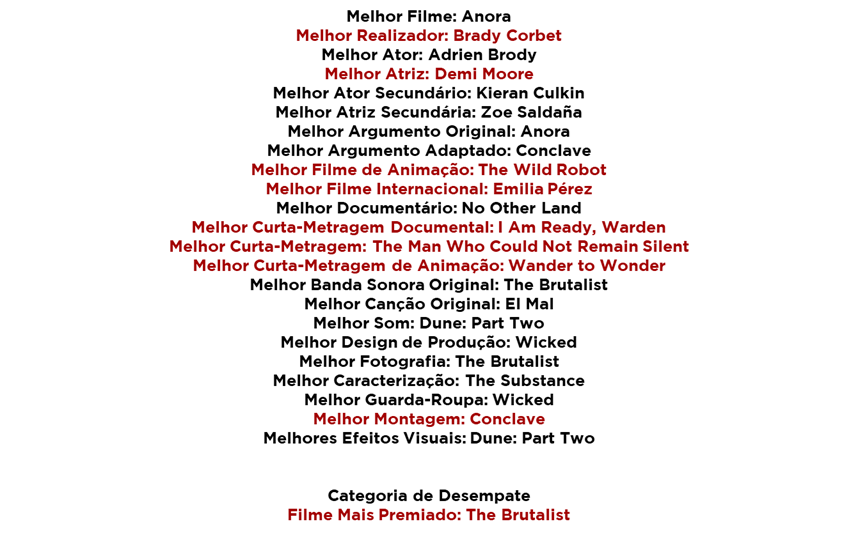 Melhor Filme: Anora
Melhor Realizador: Brady Corbet
Melhor Ator: Adrien Brody
Melhor Atriz: Demi Moore
Melhor Ator Secundário: Kieran Culkin
Melhor Atriz Secundária: Zoe Saldaña
Melhor Argumento Original: Anora
Melhor Argumento Adaptado: Conclave
Melhor Filme de Animação: The Wild Robot
Melhor Filme Internacional: Emilia Pérez
Melhor Documentário: No Other Land
Melhor Curta-Metragem Documental: I Am Ready, Warden
Melhor Curta-Metragem: The Man Who Could Not Remain Silent
Melhor Curta-Metragem de Animação: Wander to Wonder
Melhor Banda Sonora Original: The Brutalist
Melhor Canção Original: El Mal
Melhor Som: Dune: Part Two
Melhor Design de Produção: Wicked
Melhor Fotografia: The Brutalist
Melhor Caracterização: The Substance
Melhor Guarda-Roupa: Wicked
Melhor Montagem: Conclave
Melhores Efeitos Visuais: Dune: Part Two

Categoria de Desempate
Filme Mais Premiado: The Brutalist